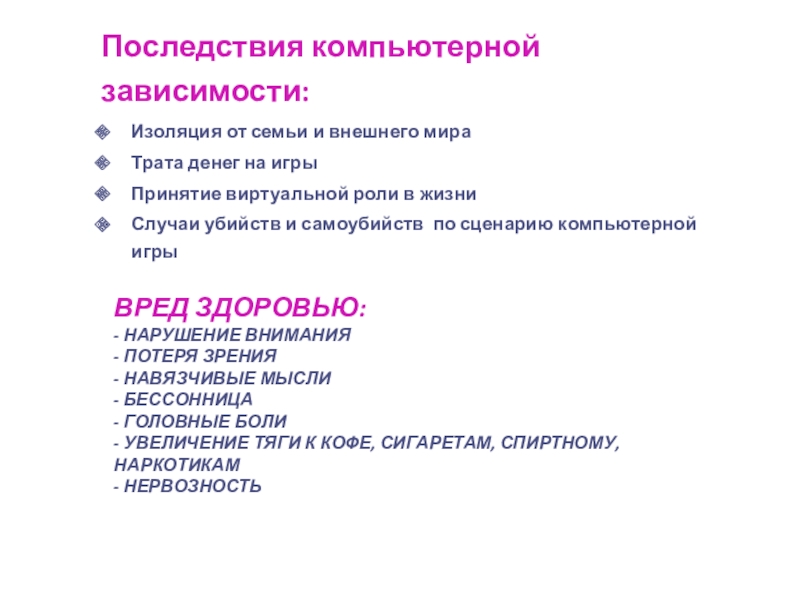 Последствия компьютерной зависимости:

Изоляция от семьи и внешнего мира

Трата денег на игры

Принятие виртуальной роли в жизни

Случаи убийств и самоубийств по сценарию компьютерной игры

ВРЕД ЗДОРОВЬЮ:
- НАРУШЕНИЕ ВНИМАНИЯ
- ПОТЕРЯ ЗРЕНИЯ
- НАВЯЗЧИВЫЕ МЫСЛИ
- БЕССОННИЦА
- ГОЛОВНЫЕ БОЛИ
- УВЕЛИЧЕНИЕ ТЯГИ К КОФЕ, СИГАРЕТАМ, СПИРТНОМУ, НАРКОТИКАМ
- НЕРВОЗНОСТЬ